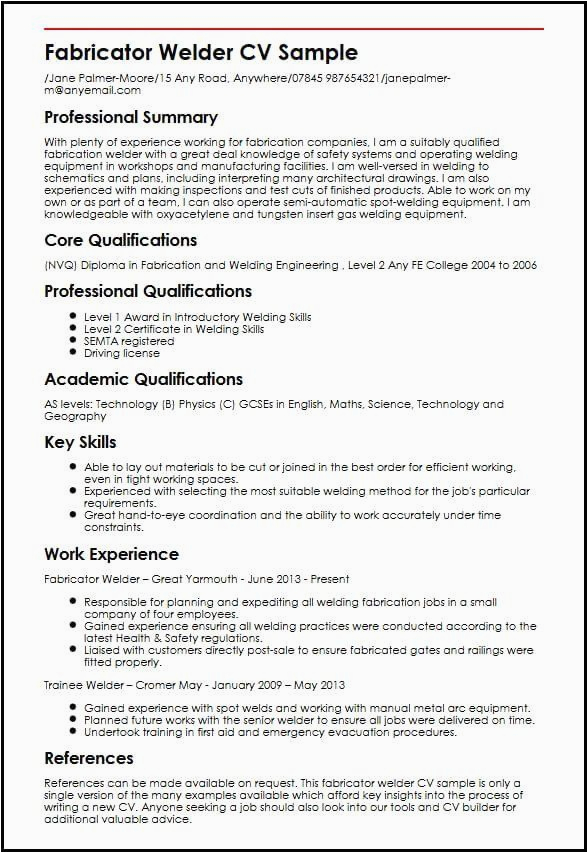 Fabricator Welder CV Sample

/Jane Palmer-Moore/15 Any Road, Anywhere/07845 987654321/janepalmer-m@anyemail.com

Professional Summary

With plenty of experience working for fabrication companies, I am a suitably qualified fabrication welder with a great deal knowledge of safety systems and operating welding equipment in workshops and manufacturing facilities. I am well-versed in welding to schematics and plans, including interpreting many architectural drawings. I am also experienced with making inspections and test cuts of finished products. Able to work on my own or as part of a team, I can also operate semi-automatic spot-welding equipment. I am knowledgeable with oxyacetylene and tungsten insert gas welding equipment.

Core Qualifications

(NVQ) Diploma in Fabrication and Welding Engineering , Level 2 Any FE College 2004 to 2006

Professional Qualifications

- Level 1 Award in Introductory Welding Skills
- Level 2 Certificate in Welding Skills
- SEMTA registered
- Driving license

Academic Qualifications

AS levels: Technology (B) Physics (C) GCSEs in English, Maths, Science, Technology and Geography

Key Skills

- Able to lay out materials to be cut or joined in the best order for efficient working, even in tight working spaces.
- Experienced with selecting the most suitable welding method for the job's particular requirements.
- Great hand-to-eye coordination and the ability to work accurately under time constraints.

Work Experience

Fabricator Welder – Great Yarmouth - June 2013 - Present

- Responsible for planning and expediting all welding fabrication jobs in a small company of four employees.
- Gained experience ensuring all welding practices were conducted according to the latest Health & Safety regulations.
- Liaised with customers directly post-sale to ensure fabricated gates and railings were fitted properly.

Trainee Welder – Cromer May - January 2009 – May 2013

- Gained experience with spot welds and working with manual metal arc equipment.
- Planned future works with the senior welder to ensure all jobs were delivered on time.
- Undertook training in first aid and emergency evacuation procedures.

References

References can be made available on request. This fabricator welder CV sample is only a single version of the many examples available which afford key insights into the process of writing a new CV. Anyone seeking a job should also look into our tools and CV builder for additional valuable advice.